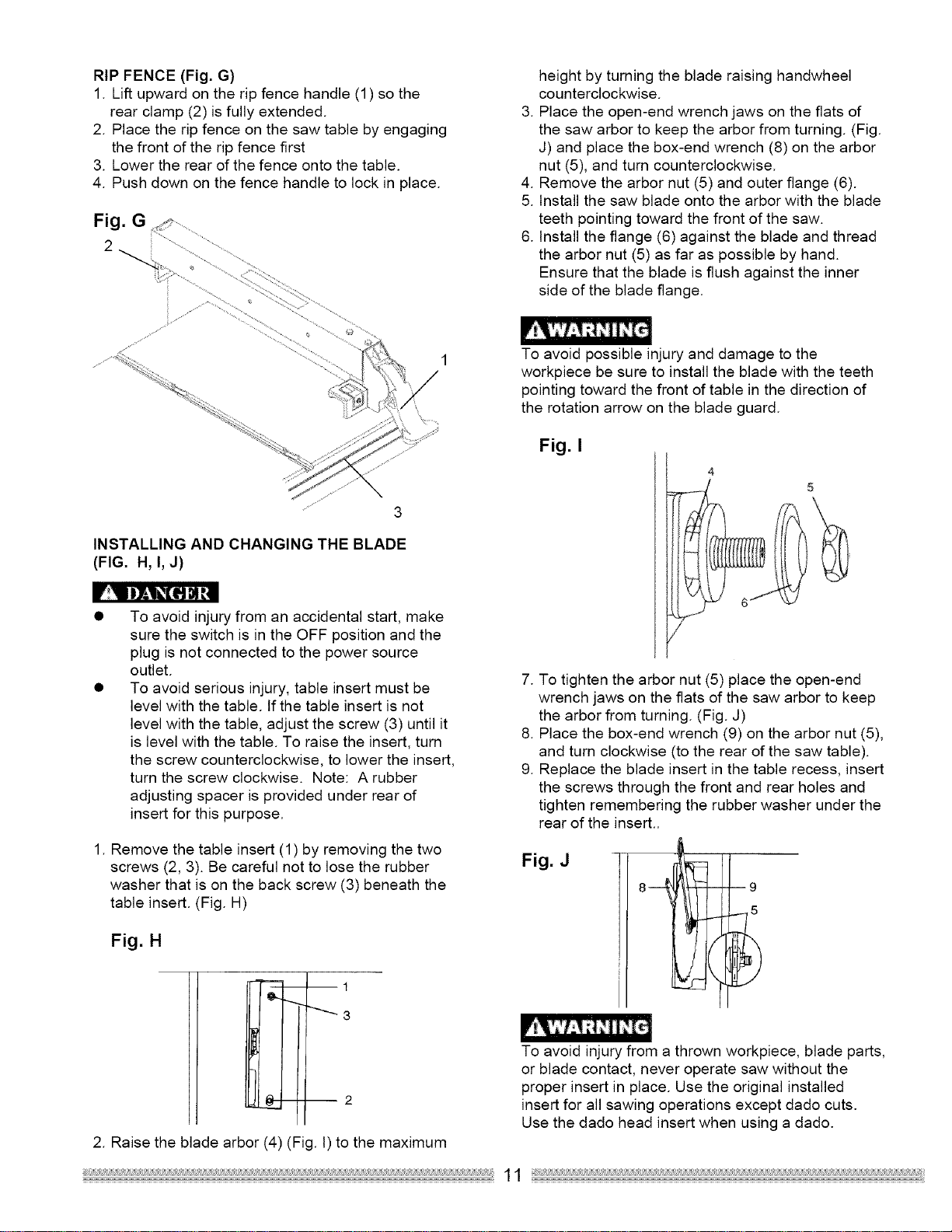 RIP FENCE (Fig. G)
1. Lift upward on the rip fence handle (1) so the rear clamp (2) is fully extended.
2. Place the rip fence on the saw table by engaging the front of the rip fence first
3. Lower the rear of the fence onto the table.
4. Push down on the fence handle to lock in place.

Fig. G
2
1
3

INSTALLING AND CHANGING THE BLADE (FIG. H, I, J)

DANGER
● To avoid injury from an accidental start, make sure the switch is in the OFF position and the plug is not connected to the power source outlet.
● To avoid serious injury, table insert must be level with the table. If the table insert is not level with the table, adjust the screw (3) until it is level with the table. To raise the insert, turn the screw counterclockwise, to lower the insert, turn the screw clockwise. Note: A rubber adjusting spacer is provided under rear of insert for this purpose.

1. Remove the table insert (1) by removing the two screws (2, 3). Be careful not to lose the rubber washer that is on the back screw (3) beneath the table insert. (Fig. H)

Fig. H
1
3
2

2. Raise the blade arbor (4) (Fig. I) to the maximum height by turning the blade raising handwheel counterclockwise.
3. Place the open-end wrench jaws on the flats of the saw arbor to keep the arbor from turning. (Fig. J) and place the box-end wrench (8) on the arbor nut (5), and turn counterclockwise.
4. Remove the arbor nut (5) and outer flange (6).
5. Install the saw blade onto the arbor with the blade teeth pointing toward the front of the saw.
6. Install the flange (6) against the blade and thread the arbor nut (5) as far as possible by hand. Ensure that the blade is flush against the inner side of the blade flange.

WARNING
To avoid possible injury and damage to the workpiece be sure to install the blade with the teeth pointing toward the front of table in the direction of the rotation arrow on the blade guard.

Fig. I
4
5
6

7. To tighten the arbor nut (5) place the open-end wrench jaws on the flats of the saw arbor to keep the arbor from turning. (Fig. J)
8. Place the box-end wrench (9) on the arbor nut (5), and turn clockwise (to the rear of the saw table).
9. Replace the blade insert in the table recess, insert the screws through the front and rear holes and tighten remembering the rubber washer under the rear of the insert..

Fig. J
8
9
5

WARNING
To avoid injury from a thrown workpiece, blade parts, or blade contact, never operate saw without the proper insert in place. Use the original installed insert for all sawing operations except dado cuts. Use the dado head insert when using a dado.

11